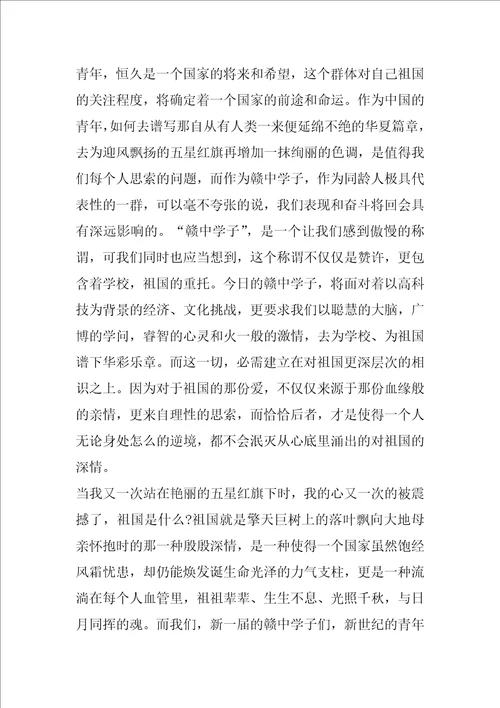 青年，恒久是一个国家的将来和希望，这个群体对自己祖国的关注程度，将确定着一个国家的前途和命运。作为中国的青年，如何去谱写那自从有人类一来便延绵不绝的华夏篇章，去为迎风飘扬的五星红旗再增加一抹绚丽的色调，是值得我们每个人思索的问题，而作为赣中学子，作为同龄人极具代表性的一群，可以毫不夸张的说，我们表现和奋斗将回会具有深远影响的。“赣中学子”，是一个让我们感到傲慢的称谓，可我们同时也应当想到，这个称谓不仅仅是赞许，更包含着学校，祖国的重托。今日的赣中学子，将面对着以高科技为背景的经济、文化挑战，更要求我们以聪慧的大脑，广博的学问，睿智的心灵和火一般的激情，去为学校、为祖国谱下华彩乐章。而这一切，必需建立在对祖国更深层次的相识之上。因为对于祖国的那份爱，不仅仅来源于那份血缘般的亲情，更来自理性的思索，而恰恰后者，才是使得一个人无论身处怎么的逆境，都不会泯灭从心底里涌出的对祖国的深情。

当我又一次站在艳丽的五星红旗下时，我的心又一次的被震撼了，祖国是什么?祖国就是擎天巨树上的落叶飘向大地母亲怀抱时的那一种殷殷深情，是一种使得一个国家虽然饱经风霜忧患，却仍能焕发诞生命光泽的力气支柱，更是一种流淌在每个人血管里，祖祖辈辈、生生不息、光照千秋，与日月同挥的魂。而我们，新一届的赣中学子们，新世纪的青年